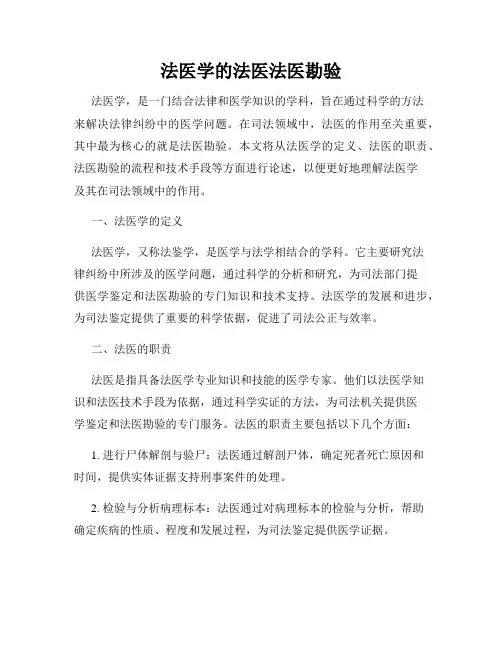 法医学的法医法医勘验

法医学，是一门结合法律和医学知识的学科，旨在通过科学的方法来解决法律纠纷中的医学问题。在司法领域中，法医的作用至关重要，其中最为核心的就是法医勘验。本文将从法医学的定义、法医的职责、法医勘验的流程和技术手段等方面进行论述，以便更好地理解法医学及其在司法领域中的作用。

一、法医学的定义

法医学，又称法鉴学，是医学与法学相结合的学科。它主要研究法律纠纷中所涉及的医学问题，通过科学的分析和研究，为司法部门提供医学鉴定和法医勘验的专门知识和技术支持。法医学的发展和进步，为司法鉴定提供了重要的科学依据，促进了司法公正与效率。

二、法医的职责

法医是指具备法医学专业知识和技能的医学专家。他们以法医学知识和法医技术手段为依据，通过科学实证的方法，为司法机关提供医学鉴定和法医勘验的专门服务。法医的职责主要包括以下几个方面：

1. 进行尸体解剖与验尸：法医通过解剖尸体，确定死者死亡原因和时间，提供实体证据支持刑事案件的处理。

2. 检验与分析病理标本：法医通过对病理标本的检验与分析，帮助确定疾病的性质、程度和发展过程，为司法鉴定提供医学证据。